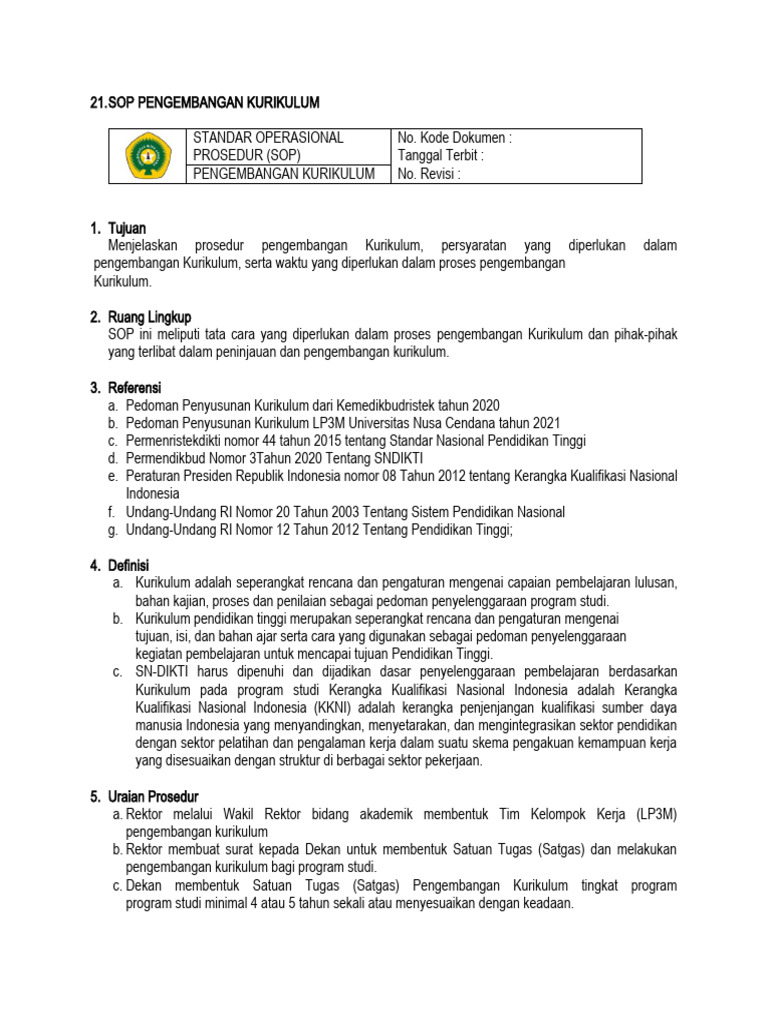 21.SOP PENGEMBANGAN KURIKULUM

| | STANDAR OPERASIONAL PROSEDUR (SOP) | No. Kode Dokumen : |
|---|---|---|
| | | Tanggal Terbit : |
| | PENGEMBANGAN KURIKULUM | No. Revisi : |

1. Tujuan
Menjelaskan prosedur pengembangan Kurikulum, persyaratan yang diperlukan dalam pengembangan Kurikulum, serta waktu yang diperlukan dalam proses pengembangan Kurikulum.

2. Ruang Lingkup
SOP ini meliputi tata cara yang diperlukan dalam proses pengembangan Kurikulum dan pihak-pihak yang terlibat dalam peninjauan dan pengembangan kurikulum.

3. Referensi
a. Pedoman Penyusunan Kurikulum dari Kemedikbudristek tahun 2020
b. Pedoman Penyusunan Kurikulum LP3M Universitas Nusa Cendana tahun 2021
c. Permenristekdikti nomor 44 tahun 2015 tentang Standar Nasional Pendidikan Tinggi
d. Permendikbud Nomor 3Tahun 2020 Tentang SNDIKTI
e. Peraturan Presiden Republik Indonesia nomor 08 Tahun 2012 tentang Kerangka Kualifikasi Nasional Indonesia
f. Undang-Undang RI Nomor 20 Tahun 2003 Tentang Sistem Pendidikan Nasional
g. Undang-Undang RI Nomor 12 Tahun 2012 Tentang Pendidikan Tinggi;

4. Definisi
a. Kurikulum adalah seperangkat rencana dan pengaturan mengenai capaian pembelajaran lulusan, bahan kajian, proses dan penilaian sebagai pedoman penyelenggaraan program studi.
b. Kurikulum pendidikan tinggi merupakan seperangkat rencana dan pengaturan mengenai tujuan, isi, dan bahan ajar serta cara yang digunakan sebagai pedoman penyelenggaraan kegiatan pembelajaran untuk mencapai tujuan Pendidikan Tinggi.
c. SN-DIKTI harus dipenuhi dan dijadikan dasar penyelenggaraan pembelajaran berdasarkan Kurikulum pada program studi Kerangka Kualifikasi Nasional Indonesia adalah Kerangka Kualifikasi Nasional Indonesia (KKNI) adalah kerangka penjenjangan kualifikasi sumber daya manusia Indonesia yang menyandingkan, menyetarakan, dan mengintegrasikan sektor pendidikan dengan sektor pelatihan dan pengalaman kerja dalam suatu skema pengakuan kemampuan kerja yang disesuaikan dengan struktur di berbagai sektor pekerjaan.

5. Uraian Prosedur
a. Rektor melalui Wakil Rektor bidang akademik membentuk Tim Kelompok Kerja (LP3M) pengembangan kurikulum
b. Rektor membuat surat kepada Dekan untuk membentuk Satuan Tugas (Satgas) dan melakukan pengembangan kurikulum bagi program studi.
c. Dekan membentuk Satuan Tugas (Satgas) Pengembangan Kurikulum tingkat program program studi minimal 4 atau 5 tahun sekali atau menyesuaikan dengan keadaan.